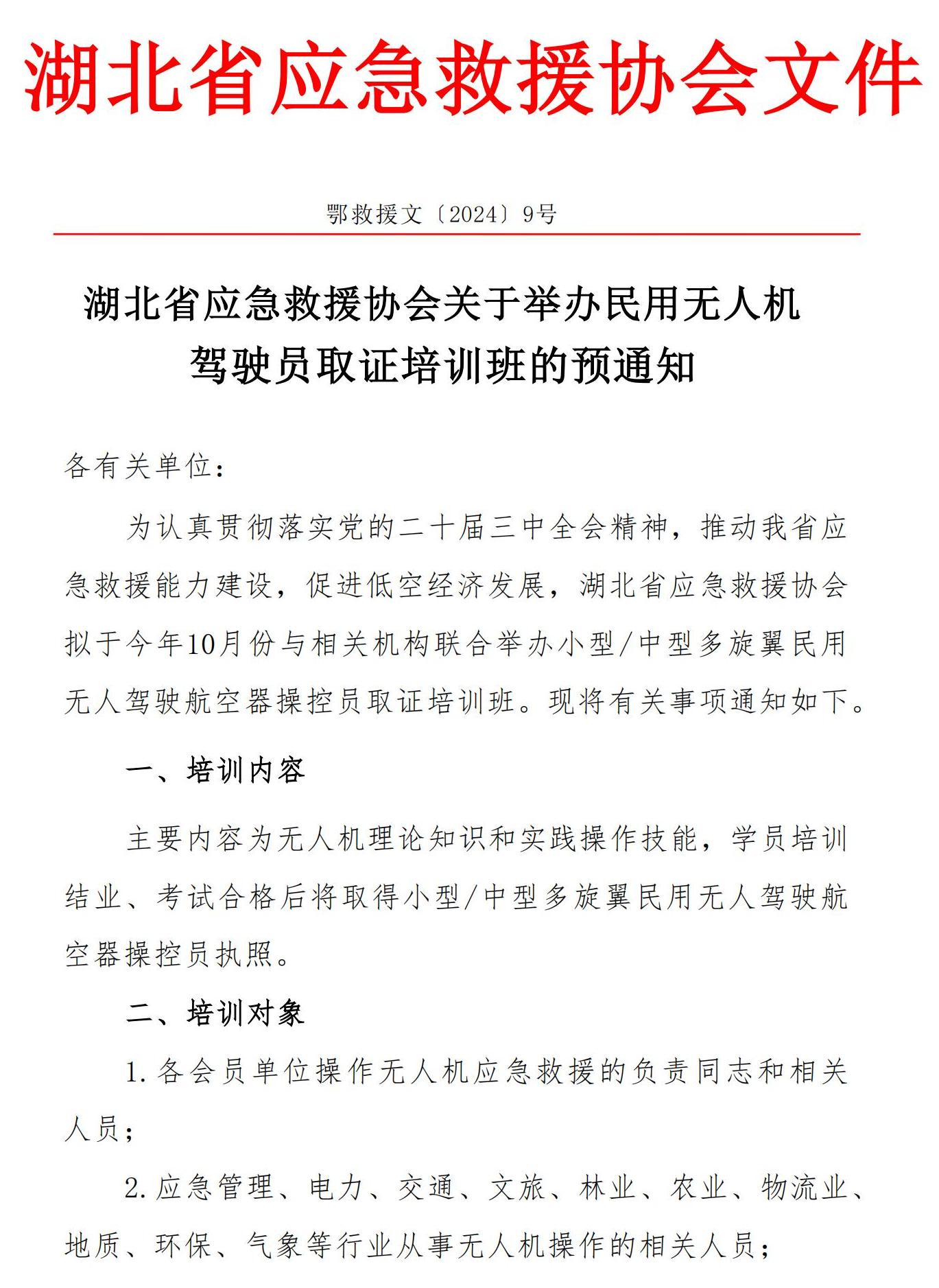 湖北省应急救援协会文件

鄂救援文〔2024〕9号

湖北省应急救援协会关于举办民用无人机驾驶员取证培训班的预通知

各有关单位：

为认真贯彻落实党的二十届三中全会精神，推动我省应急救援能力建设，促进低空经济发展，湖北省应急救援协会拟于今年10月份与相关机构联合举办小型/中型多旋翼民用无人驾驶航空器操控员取证培训班。现将有关事项通知如下。

一、培训内容

主要内容为无人机理论知识和实践操作技能，学员培训结业、考试合格后将取得小型/中型多旋翼民用无人驾驶航空器操控员执照。

二、培训对象

1.各会员单位操作无人机应急救援的负责同志和相关人员；

2.应急管理、电力、交通、文旅、林业、农业、物流业、地质、环保、气象等行业从事无人机操作的相关人员；